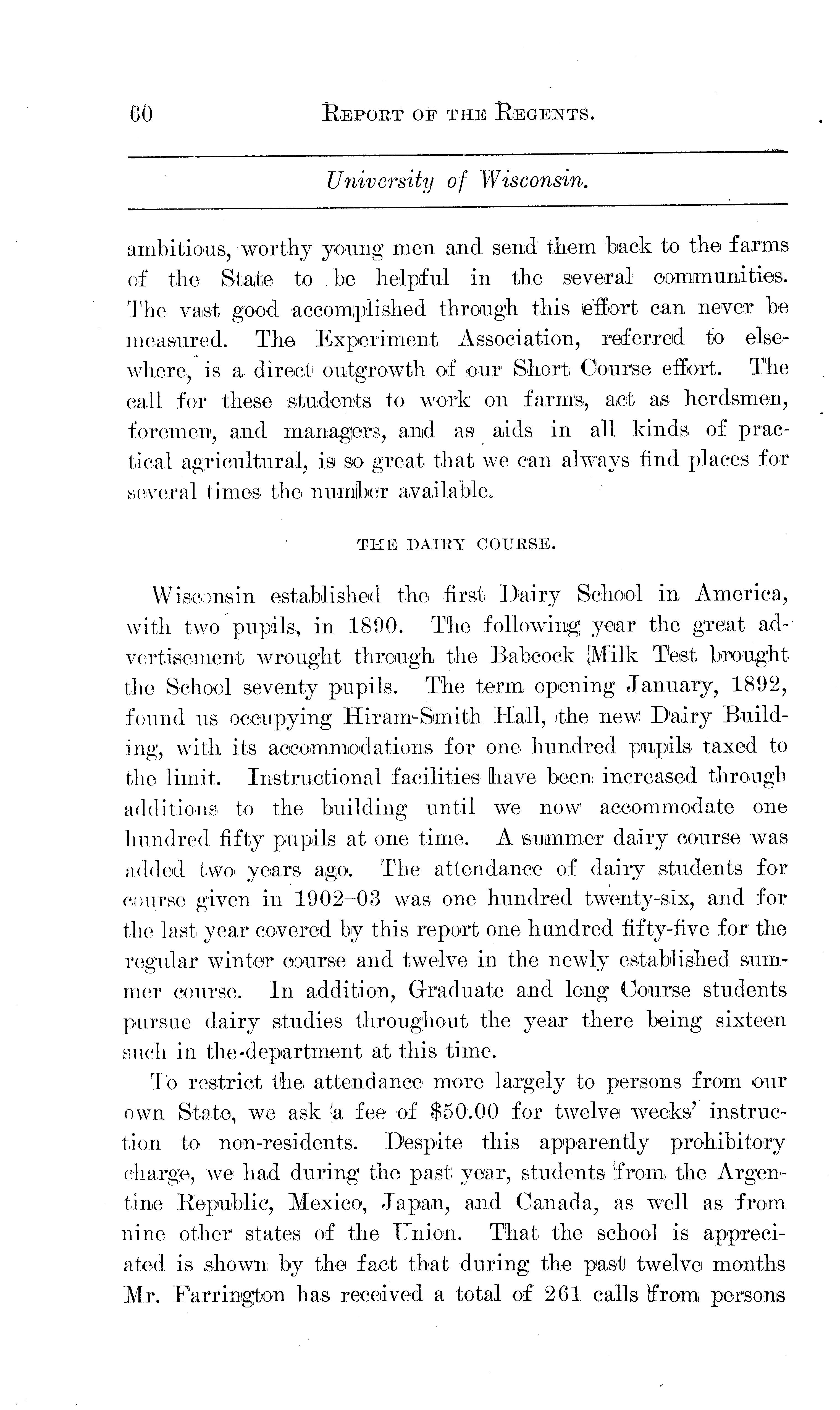 60 REPORT OF THE REGENTS.

University of Wisconsin.

ambitious, worthy young men and send them back to the farms of the State to be helpful in the several communities. The vast good accomplished through this effort can never be measured. The Experiment Association, referred to elsewhere, is a direct outgrowth of our Short Course effort. The call for these students to work on farms, act as herdsmen, foremen, and managers, and as aids in all kinds of practical agricultural, is so great that we can always find places for several times the number available.

THE DAIRY COURSE.

Wisconsin established the first Dairy School in America, with two pupils, in 1890. The following year the great advertisement wrought through the Babcock Milk Test brought the School seventy pupils. The term opening January, 1892, found us occupying Hiram-Smith Hall, the new Dairy Building, with its accommodations for one hundred pupils taxed to the limit. Instructional facilities have been increased through additions to the building until we now accommodate one hundred fifty pupils at one time. A summer dairy course was added two years ago. The attendance of dairy students for course given in 1902–03 was one hundred twenty-six, and for the last year covered by this report one hundred fifty-five for the regular winter course and twelve in the newly established summer course. In addition, Graduate and long Course students pursue dairy studies throughout the year there being sixteen such in the department at this time.

To restrict the attendance more largely to persons from our own State, we ask a fee of $50.00 for twelve weeks' instruction to non-residents. Despite this apparently prohibitory charge, we had during the past year, students from the Argentine Republic, Mexico, Japan, and Canada, as well as from nine other states of the Union. That the school is appreciated is shown by the fact that during the past twelve months Mr. Farrington has received a total of 261 calls from persons